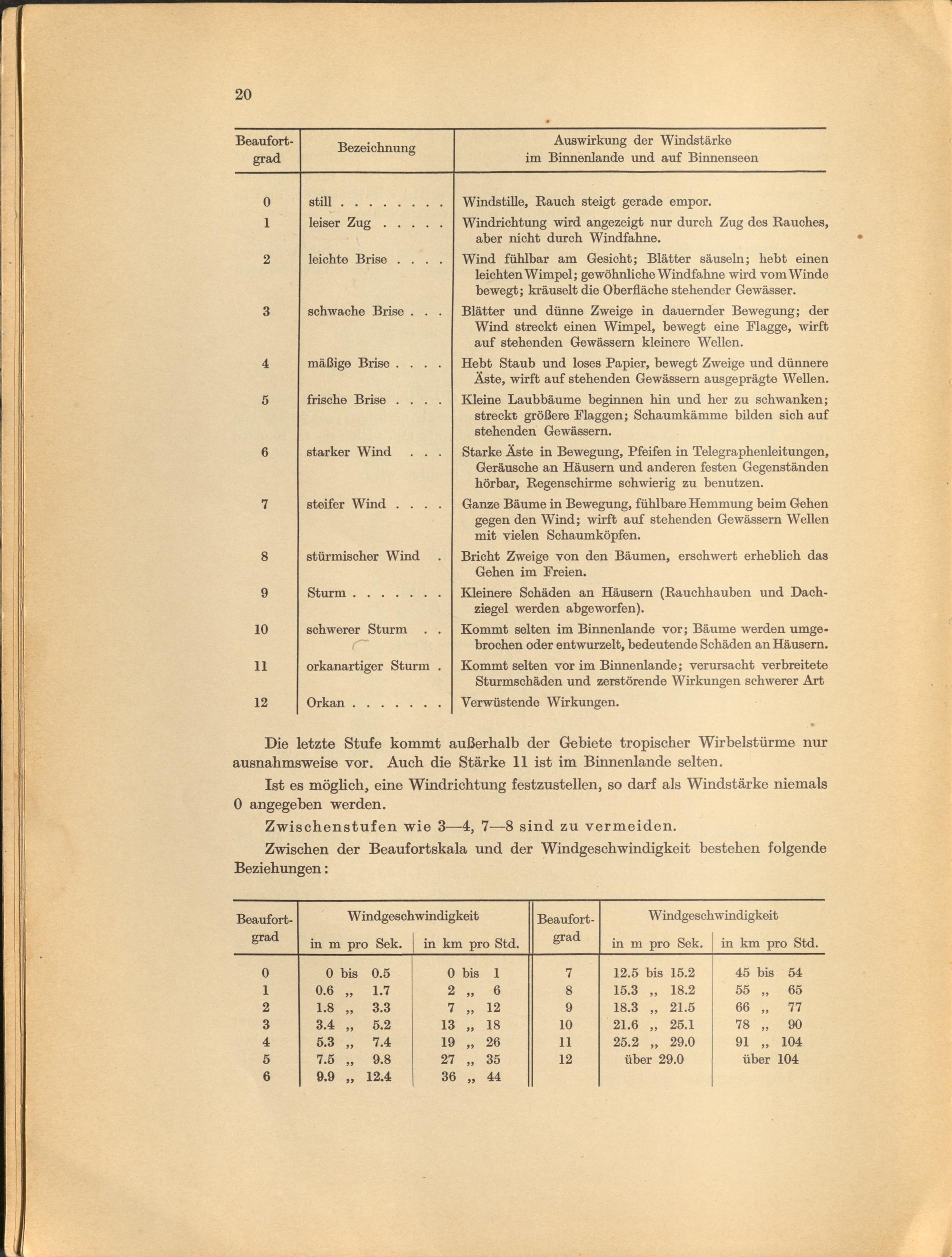 20

| Beaufortgrad | Bezeichnung | Auswirkung der Windstärke im Binnenlande und auf Binnenseen |
|---|---|---|
| 0 | still . . . . . . . . | Windstille, Rauch steigt gerade empor. |
| 1 | leiser Zug . . . . . | Windrichtung wird angezeigt nur durch Zug des Rauches, aber nicht durch Windfahne. |
| 2 | leichte Brise . . . . | Wind fühlbar am Gesicht; Blätter säuseln; hebt einen leichten Wimpel; gewöhnliche Windfahne wird vom Winde bewegt; kräuselt die Oberfläche stehender Gewässer. |
| 3 | schwache Brise . . . | Blätter und dünne Zweige in dauernder Bewegung; der Wind streckt einen Wimpel, bewegt eine Flagge, wirft auf stehenden Gewässern kleinere Wellen. |
| 4 | mäßige Brise . . . . | Hebt Staub und loses Papier, bewegt Zweige und dünnere Äste, wirft auf stehenden Gewässern ausgeprägte Wellen. |
| 5 | frische Brise . . . . | Kleine Laubbäume beginnen hin und her zu schwanken; streckt größere Flaggen; Schaumkämme bilden sich auf stehenden Gewässern. |
| 6 | starker Wind . . . | Starke Äste in Bewegung, Pfeifen in Telegraphenleitungen, Geräusche an Häusern und anderen festen Gegenständen hörbar, Regenschirme schwierig zu benutzen. |
| 7 | steifer Wind . . . . | Ganze Bäume in Bewegung, fühlbare Hemmung beim Gehen gegen den Wind; wirft auf stehenden Gewässern Wellen mit vielen Schaumköpfen. |
| 8 | stürmischer Wind . | Bricht Zweige von den Bäumen, erschwert erheblich das Gehen im Freien. |
| 9 | Sturm . . . . . . . | Kleinere Schäden an Häusern (Rauchhauben und Dachziegel werden abgeworfen). |
| 10 | schwerer Sturm . . | Kommt selten im Binnenlande vor; Bäume werden umgebrochen oder entwurzelt, bedeutende Schäden an Häusern. |
| 11 | orkanartiger Sturm . | Kommt selten vor im Binnenlande; verursacht verbreitete Sturmschäden und zerstörende Wirkungen schwerer Art |
| 12 | Orkan . . . . . . . | Verwüstende Wirkungen. |

Die letzte Stufe kommt außerhalb der Gebiete tropischer Wirbelstürme nur ausnahmsweise vor. Auch die Stärke 11 ist im Binnenlande selten.

Ist es möglich, eine Windrichtung festzustellen, so darf als Windstärke niemals 0 angegeben werden.

Zwischenstufen wie 3—4, 7—8 sind zu vermeiden.

Zwischen der Beaufortskala und der Windgeschwindigkeit bestehen folgende Beziehungen:

| Beaufortgrad | Windgeschwindigkeit in m pro Sek. | Windgeschwindigkeit in km pro Std. | Beaufortgrad | Windgeschwindigkeit in m pro Sek. | Windgeschwindigkeit in km pro Std. |
|---|---|---|---|---|---|
| 0 | 0 bis 0.5 | 0 bis 1 | 7 | 12.5 bis 15.2 | 45 bis 54 |
| 1 | 0.6 „ 1.7 | 2 „ 6 | 8 | 15.3 „ 18.2 | 55 „ 65 |
| 2 | 1.8 „ 3.3 | 7 „ 12 | 9 | 18.3 „ 21.5 | 66 „ 77 |
| 3 | 3.4 „ 5.2 | 13 „ 18 | 10 | 21.6 „ 25.1 | 78 „ 90 |
| 4 | 5.3 „ 7.4 | 19 „ 26 | 11 | 25.2 „ 29.0 | 91 „ 104 |
| 5 | 7.5 „ 9.8 | 27 „ 35 | 12 | über 29.0 | über 104 |
| 6 | 9.9 „ 12.4 | 36 „ 44 | | | |